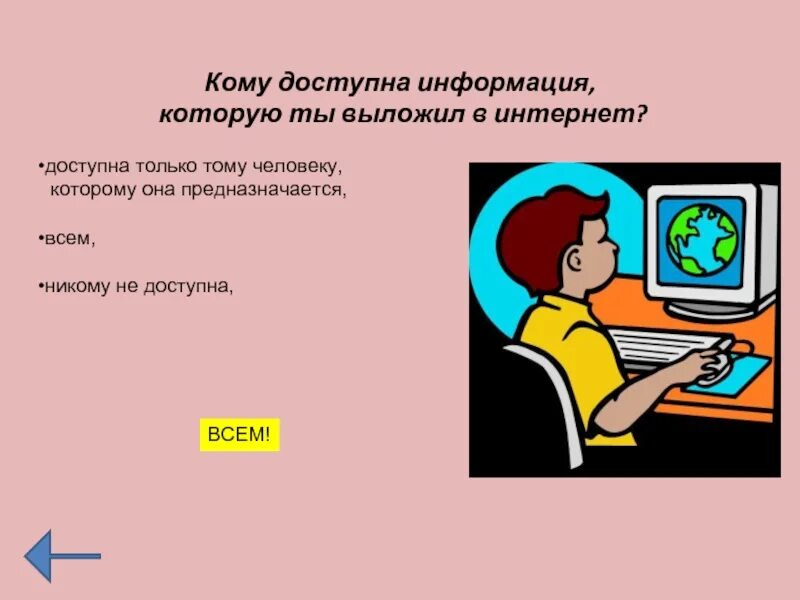 Кому доступна информация, которую ты выложил в интернет?

•доступна только тому человеку, которому она предназначается,

•всем,

•никому не доступна,

ВСЕМ!